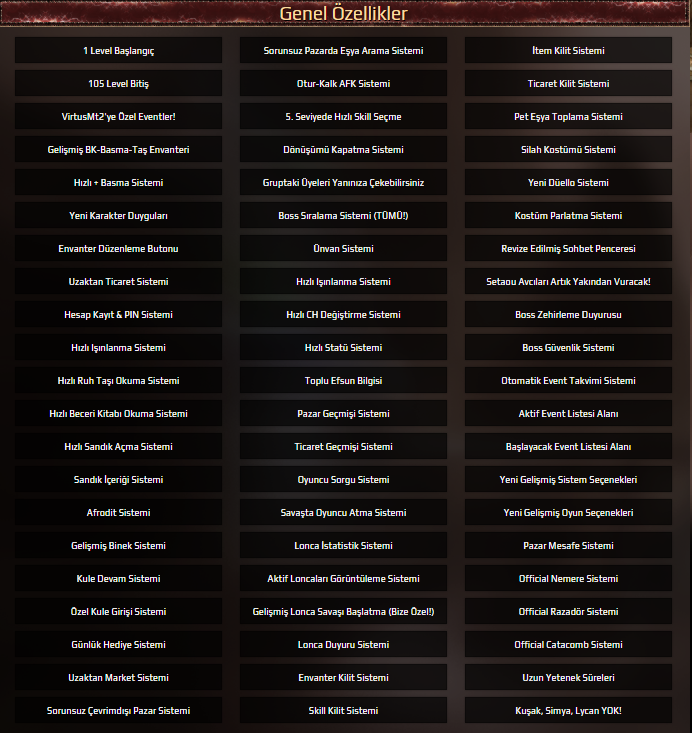 Genel Özellikler

1 Level Başlangıç

105 Level Bitiş

VirtusMt2'ye Özel Eventler!

Gelişmiş BK-Basma-Taş Envanteri

Hızlı + Basma Sistemi

Yeni Karakter Duyguları

Envanter Düzenleme Butonu

Uzaktan Ticaret Sistemi

Hesap Kayıt & PIN Sistemi

Hızlı Işınlanma Sistemi

Hızlı Ruh Taşı Okuma Sistemi

Hızlı Beceri Kitabı Okuma Sistemi

Hızlı Sandık Açma Sistemi

Sandık İçeriği Sistemi

Afrodit Sistemi

Gelişmiş Binek Sistemi

Kule Devam Sistemi

Özel Kule Girişi Sistemi

Günlük Hediye Sistemi

Uzaktan Market Sistemi

Sorunsuz Çevrimdışı Pazar Sistemi

Sorunsuz Pazarda Eşya Arama Sistemi

Otur-Kalk AFK Sistemi

5. Seviyede Hızlı Skill Seçme

Dönüşümü Kapatma Sistemi

Gruptaki Üyeleri Yanınıza Çekebilirsiniz

Boss Sıralama Sistemi (TÜMÜ!)

Ünvan Sistemi

Hızlı Işınlanma Sistemi

Hızlı CH Değiştirme Sistemi

Hızlı Statü Sistemi

Toplu Efsun Bilgisi

Pazar Geçmişi Sistemi

Ticaret Geçmişi Sistemi

Oyuncu Sorgu Sistemi

Savaşta Oyuncu Atma Sistemi

Lonca İstatistik Sistemi

Aktif Loncaları Görüntüleme Sistemi

Gelişmiş Lonca Savaşı Başlatma (Bize Özel!)

Lonca Duyuru Sistemi

Envanter Kilit Sistemi

Skill Kilit Sistemi

İtem Kilit Sistemi

Ticaret Kilit Sistemi

Pet Eşya Toplama Sistemi

Silah Kostümü Sistemi

Yeni Düello Sistemi

Kostüm Parlatma Sistemi

Revize Edilmiş Sohbet Penceresi

Setaou Avcıları Artık Yakından Vuracak!

Boss Zehirleme Duyurusu

Boss Güvenlik Sistemi

Otomatik Event Takvimi Sistemi

Aktif Event Listesi Alanı

Başlayacak Event Listesi Alanı

Yeni Gelişmiş Sistem Seçenekleri

Yeni Gelişmiş Oyun Seçenekleri

Pazar Mesafe Sistemi

Official Nemere Sistemi

Official Razadör Sistemi

Official Catacomb Sistemi

Uzun Yetenek Süreleri

Kuşak, Simya, Lycan YOK!